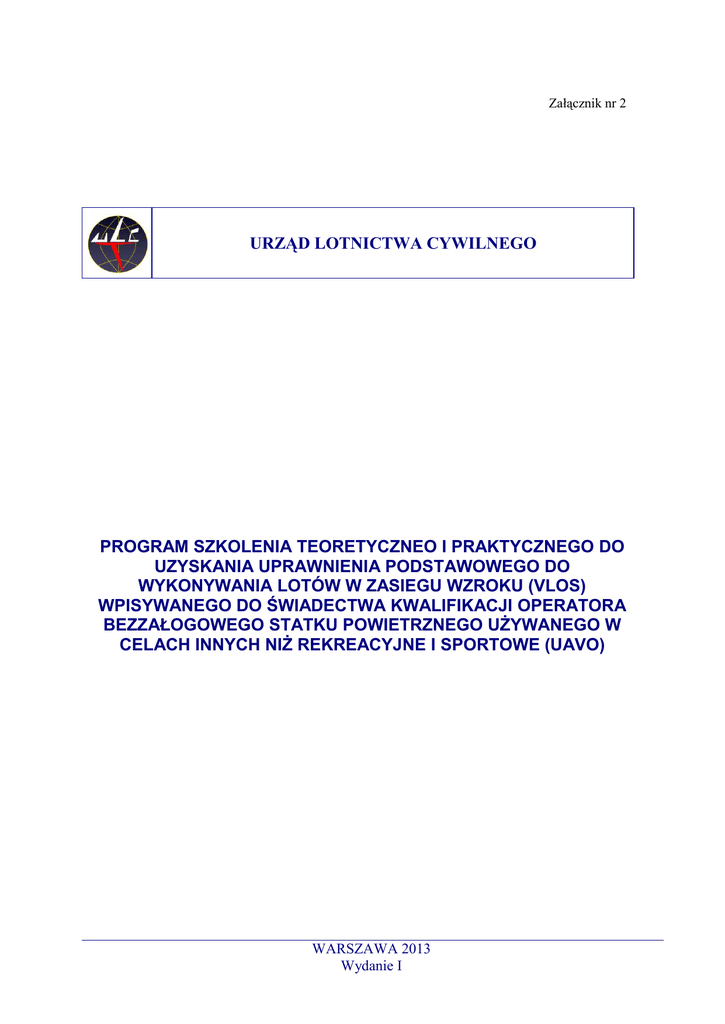 Załącznik nr 2

URZĄD LOTNICTWA CYWILNEGO

PROGRAM SZKOLENIA TEORETYCZNEO I PRAKTYCZNEGO DO UZYSKANIA UPRAWNIENIA PODSTAWOWEGO DO WYKONYWANIA LOTÓW W ZASIEGU WZROKU (VLOS) WPISYWANEGO DO ŚWIADECTWA KWALIFIKACJI OPERATORA BEZZAŁOGOWEGO STATKU POWIETRZNEGO UŻYWANEGO W CELACH INNYCH NIŻ REKREACYJNE I SPORTOWE (UAVO)

WARSZAWA 2013
Wydanie I